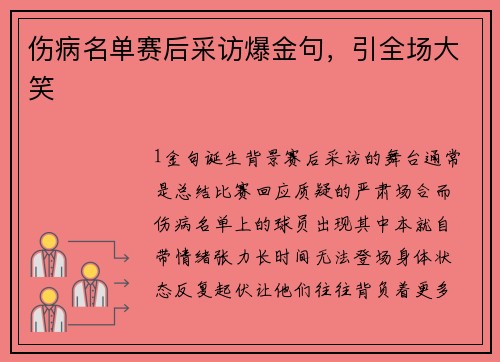 伤病名单赛后采访爆金句，引全场大笑

1金句诞生背景赛后采访的舞台通常是总结比赛回应质疑的严肃场合而伤病名单上的球员出现其中本就自带情绪张力长时间无法登场身体状态反复起伏让他们往往背负着更多